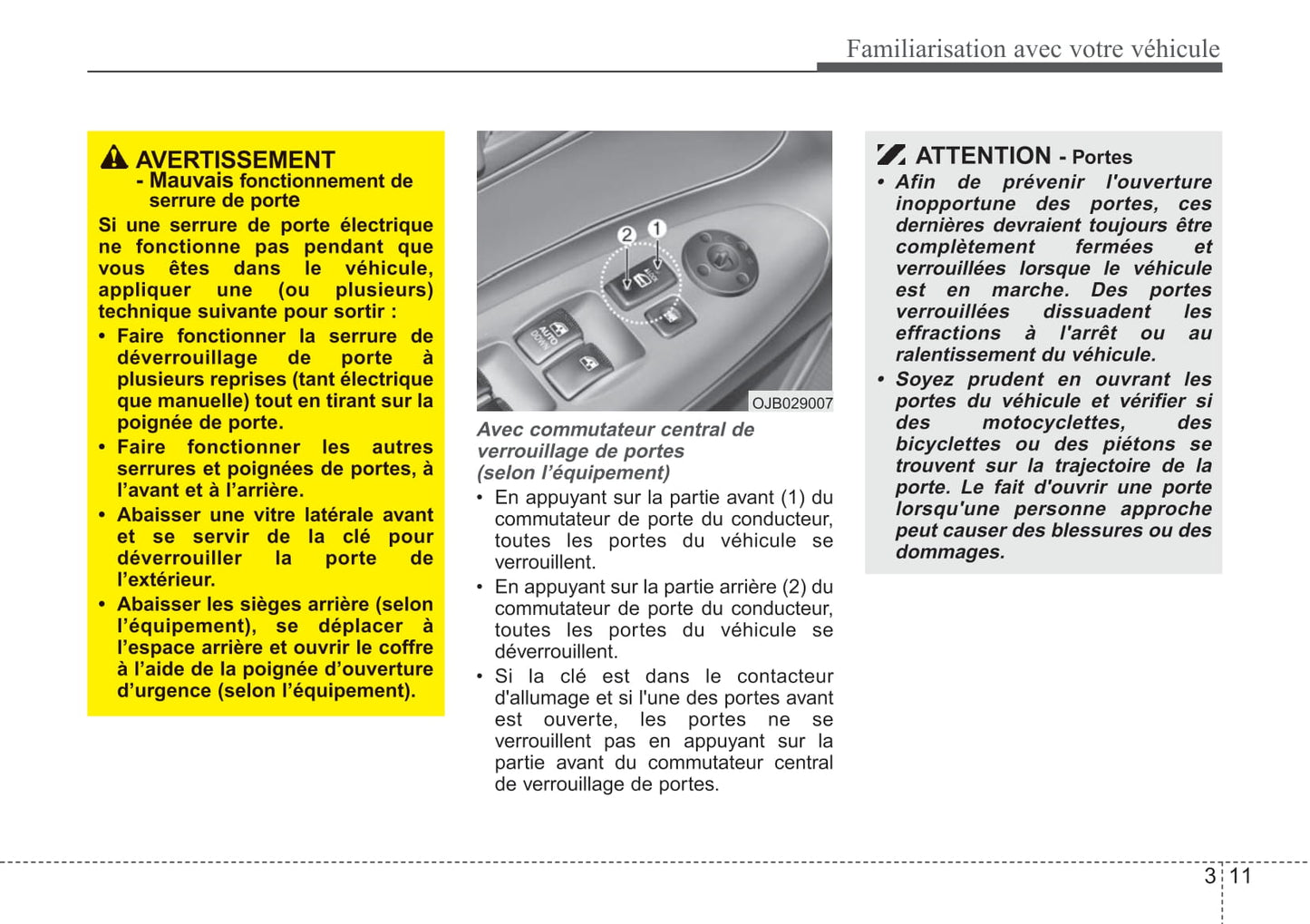 Familiarisation avec votre véhicule

AVERTISSEMENT
- Mauvais fonctionnement de serrure de porte

Si une serrure de porte électrique ne fonctionne pas pendant que vous êtes dans le véhicule, appliquer une (ou plusieurs) technique suivante pour sortir :
• Faire fonctionner la serrure de déverrouillage de porte à plusieurs reprises (tant électrique que manuelle) tout en tirant sur la poignée de porte.
• Faire fonctionner les autres serrures et poignées de portes, à l'avant et à l'arrière.
• Abaisser une vitre latérale avant et se servir de la clé pour déverrouiller la porte de l'extérieur.
• Abaisser les sièges arrière (selon l'équipement), se déplacer à l'espace arrière et ouvrir le coffre à l'aide de la poignée d'ouverture d'urgence (selon l'équipement).

2
1
AUTO DOWN
OJB029007

Avec commutateur central de verrouillage de portes (selon l'équipement)
• En appuyant sur la partie avant (1) du commutateur de porte du conducteur, toutes les portes du véhicule se verrouillent.
• En appuyant sur la partie arrière (2) du commutateur de porte du conducteur, toutes les portes du véhicule se déverrouillent.
• Si la clé est dans le contacteur d'allumage et si l'une des portes avant est ouverte, les portes ne se verrouillent pas en appuyant sur la partie avant du commutateur central de verrouillage de portes.

ATTENTION - Portes
• Afin de prévenir l'ouverture inopportune des portes, ces dernières devraient toujours être complètement fermées et verrouillées lorsque le véhicule est en marche. Des portes verrouillées dissuadent les effractions à l'arrêt ou au ralentissement du véhicule.
• Soyez prudent en ouvrant les portes du véhicule et vérifier si des motocyclettes, des bicyclettes ou des piétons se trouvent sur la trajectoire de la porte. Le fait d'ouvrir une porte lorsqu'une personne approche peut causer des blessures ou des dommages.

3 11